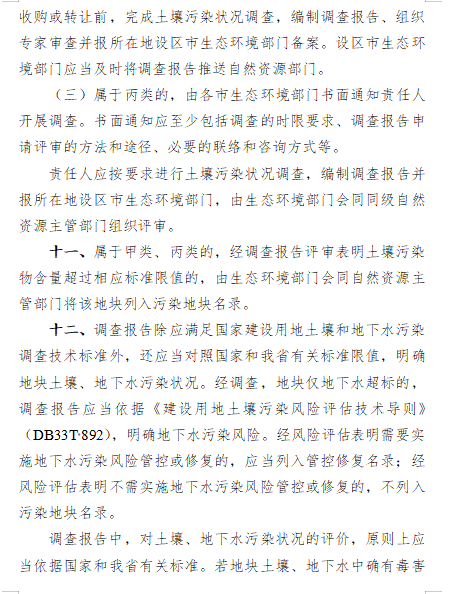 收购或转让前，完成土壤污染状况调查，编制调查报告、组织专家审查并报所在地设区市生态环境部门备案。设区市生态环境部门应当及时将调查报告推送自然资源部门。

（三）属于丙类的，由各市生态环境部门书面通知责任人开展调查。书面通知应至少包括调查的时限要求、调查报告申请评审的方法和途径、必要的联络和咨询方式等。

责任人应按要求进行土壤污染状况调查，编制调查报告并报所在地设区市生态环境部门，由生态环境部门会同同级自然资源主管部门组织评审。

十一、属于甲类、丙类的，经调查报告评审表明土壤污染物含量超过相应标准限值的，由生态环境部门会同自然资源主管部门将该地块列入污染地块名录。

十二、调查报告除应满足国家建设用地土壤和地下水污染调查技术标准外，还应当对照国家和我省有关标准限值，明确地块土壤、地下水污染状况。经调查，地块仅地下水超标的，调查报告应当依据《建设用地土壤污染风险评估技术导则》（DB33T·892），明确地下水污染风险。经风险评估表明需要实施地下水污染风险管控或修复的，应当列入管控修复名录；经风险评估表明不需实施地下水污染风险管控或修复的，不列入污染地块名录。

调查报告中，对土壤、地下水污染状况的评价，原则上应当依据国家和我省有关标准。若地块土壤、地下水中确有毒害